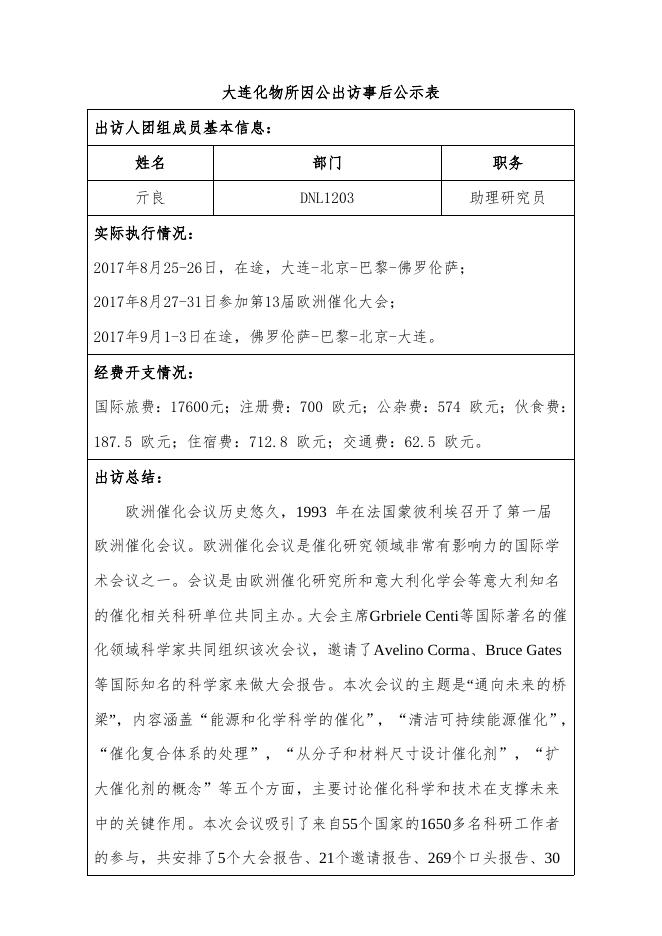 大连化物所因公出访事后公示表

出访人团组成员基本信息：

| 姓名 | 部门 | 职务 |
|---|---|---|
| 亓良 | DNL1203 | 助理研究员 |

实际执行情况：

2017年8月25-26日，在途，大连-北京-巴黎-佛罗伦萨；

2017年8月27-31日参加第13届欧洲催化大会；

2017年9月1-3日在途，佛罗伦萨-巴黎-北京-大连。

经费开支情况：

国际旅费：17600元；注册费：700 欧元；公杂费：574 欧元；伙食费：187.5 欧元；住宿费：712.8 欧元；交通费：62.5 欧元。

出访总结：

欧洲催化会议历史悠久，1993 年在法国蒙彼利埃召开了第一届欧洲催化会议。欧洲催化会议是催化研究领域非常有影响力的国际学术会议之一。会议是由欧洲催化研究所和意大利化学会等意大利知名的催化相关科研单位共同主办。大会主席Grbriele Centi等国际著名的催化领域科学家共同组织该次会议，邀请了Avelino Corma、Bruce Gates等国际知名的科学家来做大会报告。本次会议的主题是“通向未来的桥梁”，内容涵盖“能源和化学科学的催化”，“清洁可持续能源催化”，“催化复合体系的处理”，“从分子和材料尺寸设计催化剂”，“扩大催化剂的概念”等五个方面，主要讨论催化科学和技术在支撑未来中的关键作用。本次会议吸引了来自55个国家的1650多名科研工作者的参与，共安排了5个大会报告、21个邀请报告、269个口头报告、30